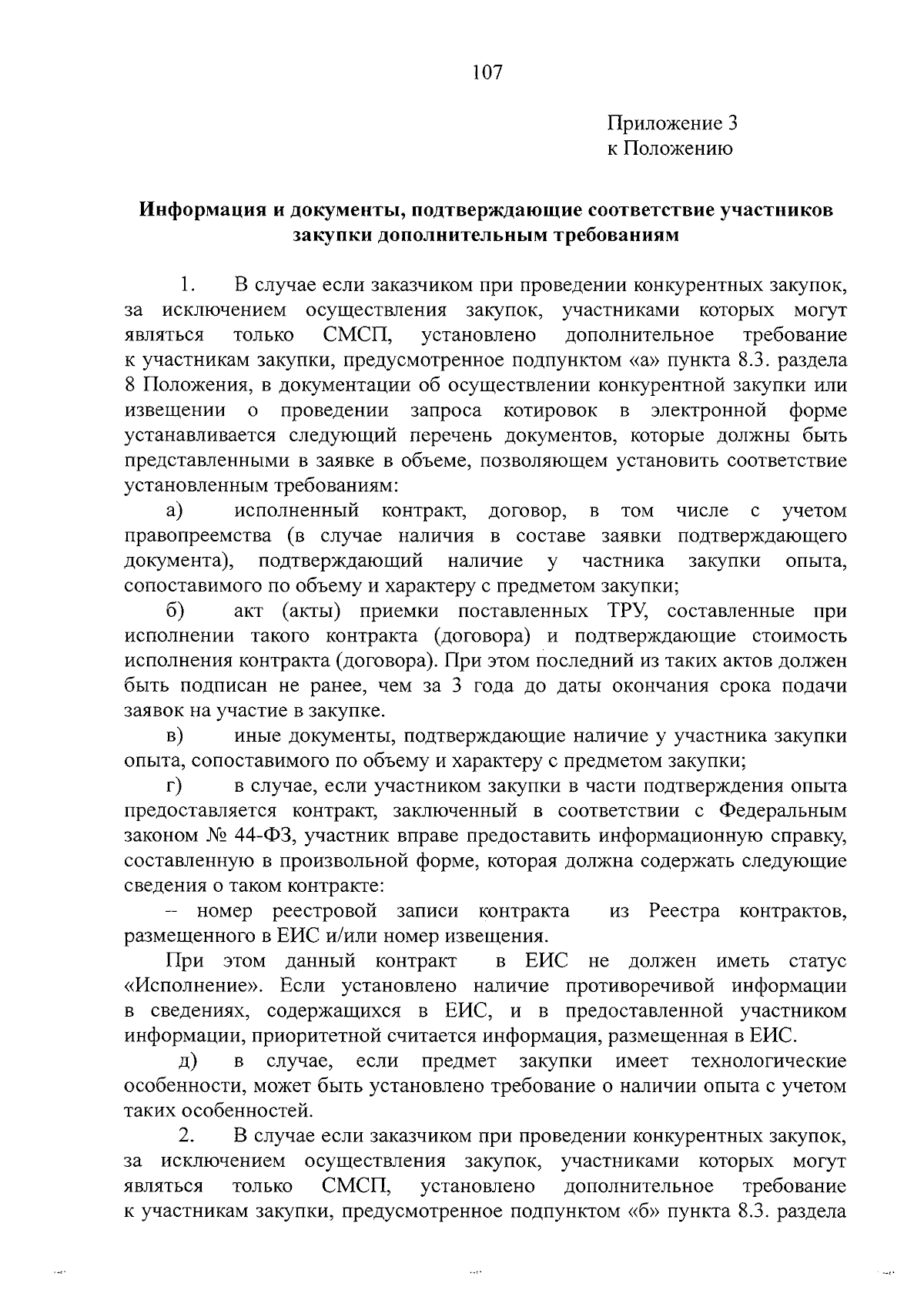 107

Приложение 3
к Положению

Информация и документы, подтверждающие соответствие участников закупки дополнительным требованиям

1. В случае если заказчиком при проведении конкурентных закупок, за исключением осуществления закупок, участниками которых могут являться только СМСП, установлено дополнительное требование к участникам закупки, предусмотренное подпунктом «а» пункта 8.3. раздела 8 Положения, в документации об осуществлении конкурентной закупки или извещении о проведении запроса котировок в электронной форме устанавливается следующий перечень документов, которые должны быть представленными в заявке в объеме, позволяющем установить соответствие установленным требованиям:

а) исполненный контракт, договор, в том числе с учетом правопреемства (в случае наличия в составе заявки подтверждающего документа), подтверждающий наличие у частника закупки опыта, сопоставимого по объему и характеру с предметом закупки;

б) акт (акты) приемки поставленных ТРУ, составленные при исполнении такого контракта (договора) и подтверждающие стоимость исполнения контракта (договора). При этом последний из таких актов должен быть подписан не ранее, чем за 3 года до даты окончания срока подачи заявок на участие в закупке.

в) иные документы, подтверждающие наличие у участника закупки опыта, сопоставимого по объему и характеру с предметом закупки;

г) в случае, если участником закупки в части подтверждения опыта предоставляется контракт, заключенный в соответствии с Федеральным законом № 44-ФЗ, участник вправе предоставить информационную справку, составленную в произвольной форме, которая должна содержать следующие сведения о таком контракте:

– номер реестровой записи контракта из Реестра контрактов, размещенного в ЕИС и/или номер извещения.

При этом данный контракт в ЕИС не должен иметь статус «Исполнение». Если установлено наличие противоречивой информации в сведениях, содержащихся в ЕИС, и в предоставленной участником информации, приоритетной считается информация, размещенная в ЕИС.

д) в случае, если предмет закупки имеет технологические особенности, может быть установлено требование о наличии опыта с учетом таких особенностей.

2. В случае если заказчиком при проведении конкурентных закупок, за исключением осуществления закупок, участниками которых могут являться только СМСП, установлено дополнительное требование к участникам закупки, предусмотренное подпунктом «б» пункта 8.3. раздела